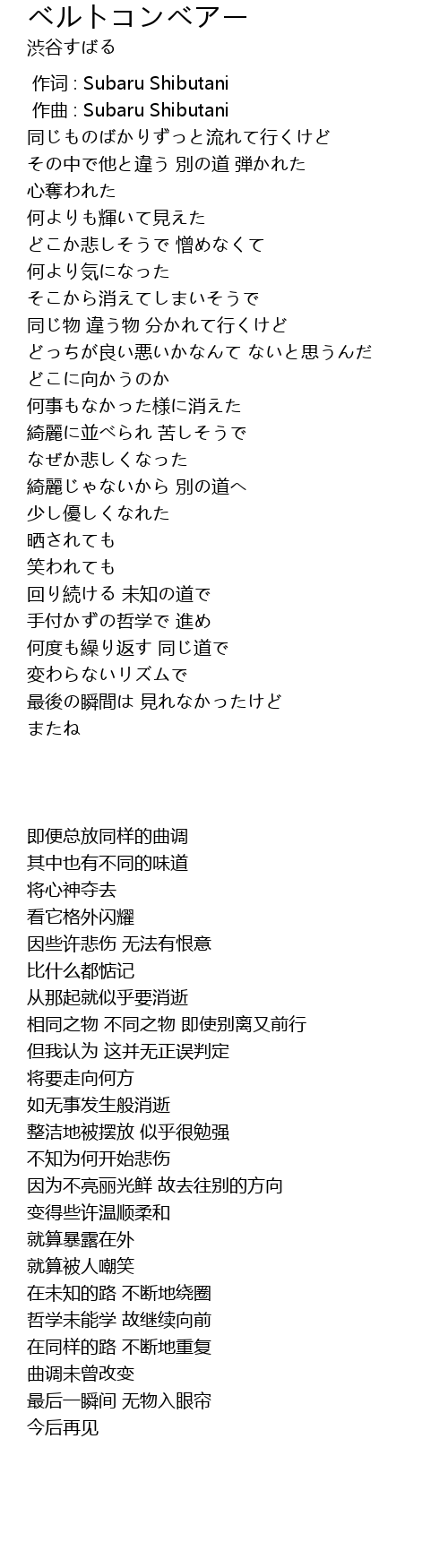 ベルトコンベアー
渋谷すばる

作词 : Subaru Shibutani
作曲 : Subaru Shibutani
同じものばかりずっと流れて行くけど
その中で他と違う 別の道 弾かれた
心奪われた
何よりも輝いて見えた
どこか悲しそうで 憎めなくて
何より気になった
そこから消えてしまいそうで
同じ物 違う物 分かれて行くけど
どっちが良い悪いかなんて ないと思うんだ
どこに向かうのか
何事もなかった様に消えた
綺麗に並べられ 苦しそうで
なぜか悲しくなった
綺麗じゃないから 別の道へ
少し優しくなれた
晒されても
笑われても
回り続ける 未知の道で
手付かずの哲学で 進め
何度も繰り返す 同じ道で
変わらないリズムで
最後の瞬間は 見れなかったけど
またね

即便总放同样的曲调
其中也有不同的味道
将心神夺去
看它格外闪耀
因些许悲伤 无法有恨意
比什么都惦记
从那起就似乎要消逝
相同之物 不同之物 即使别离又前行
但我认为 这并无正误判定
将要走向何方
如无事发生般消逝
整洁地被摆放 似乎很勉强
不知为何开始悲伤
因为不亮丽光鲜 故去往别的方向
变得些许温顺柔和
就算暴露在外
就算被人嘲笑
在未知的路 不断地绕圈
哲学未能学 故继续向前
在同样的路 不断地重复
曲调未曾改变
最后一瞬间 无物入眼帘
今后再见